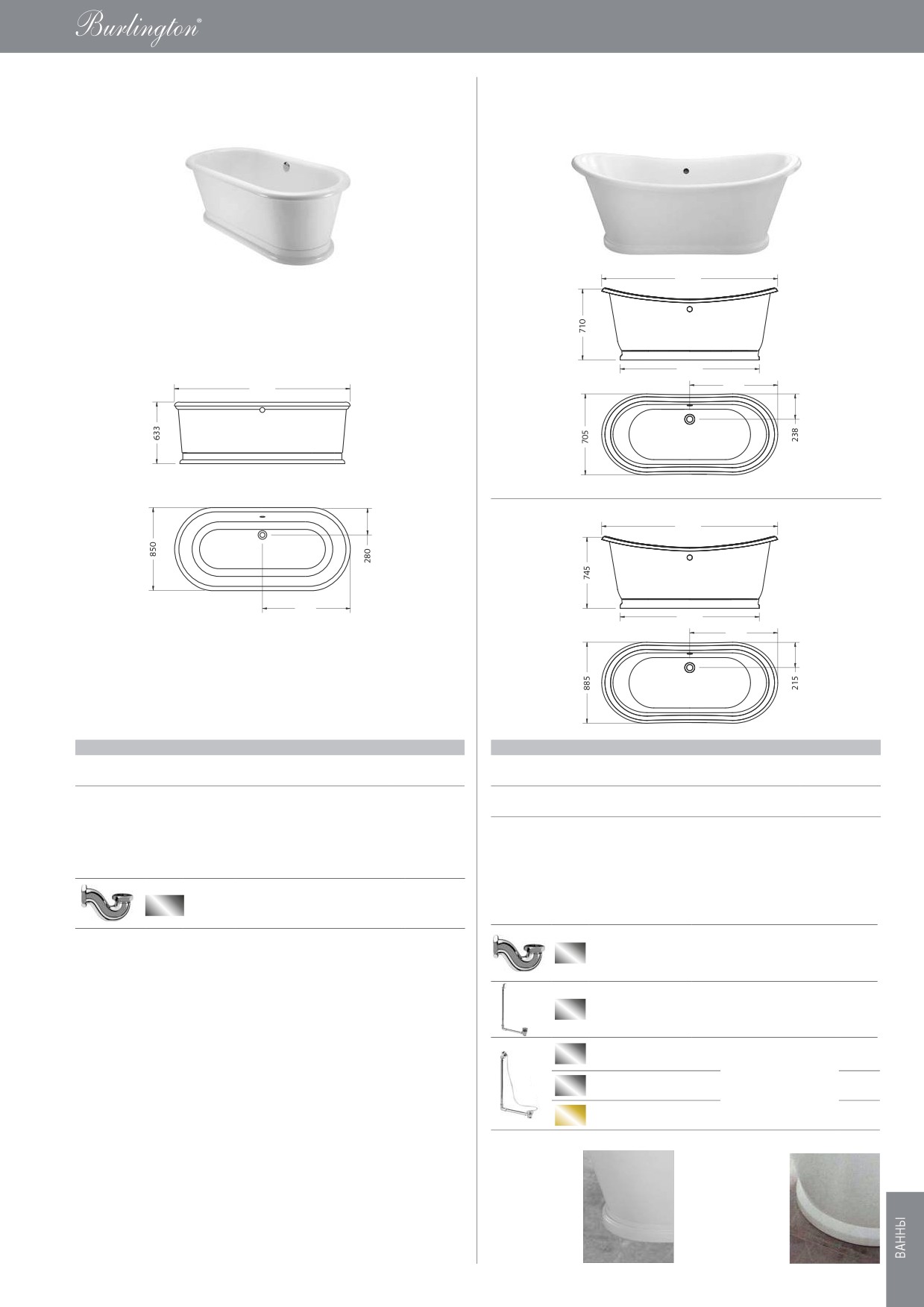 Burlington®

633

850

280

710

705

238

745

885

215

ВАННЫ